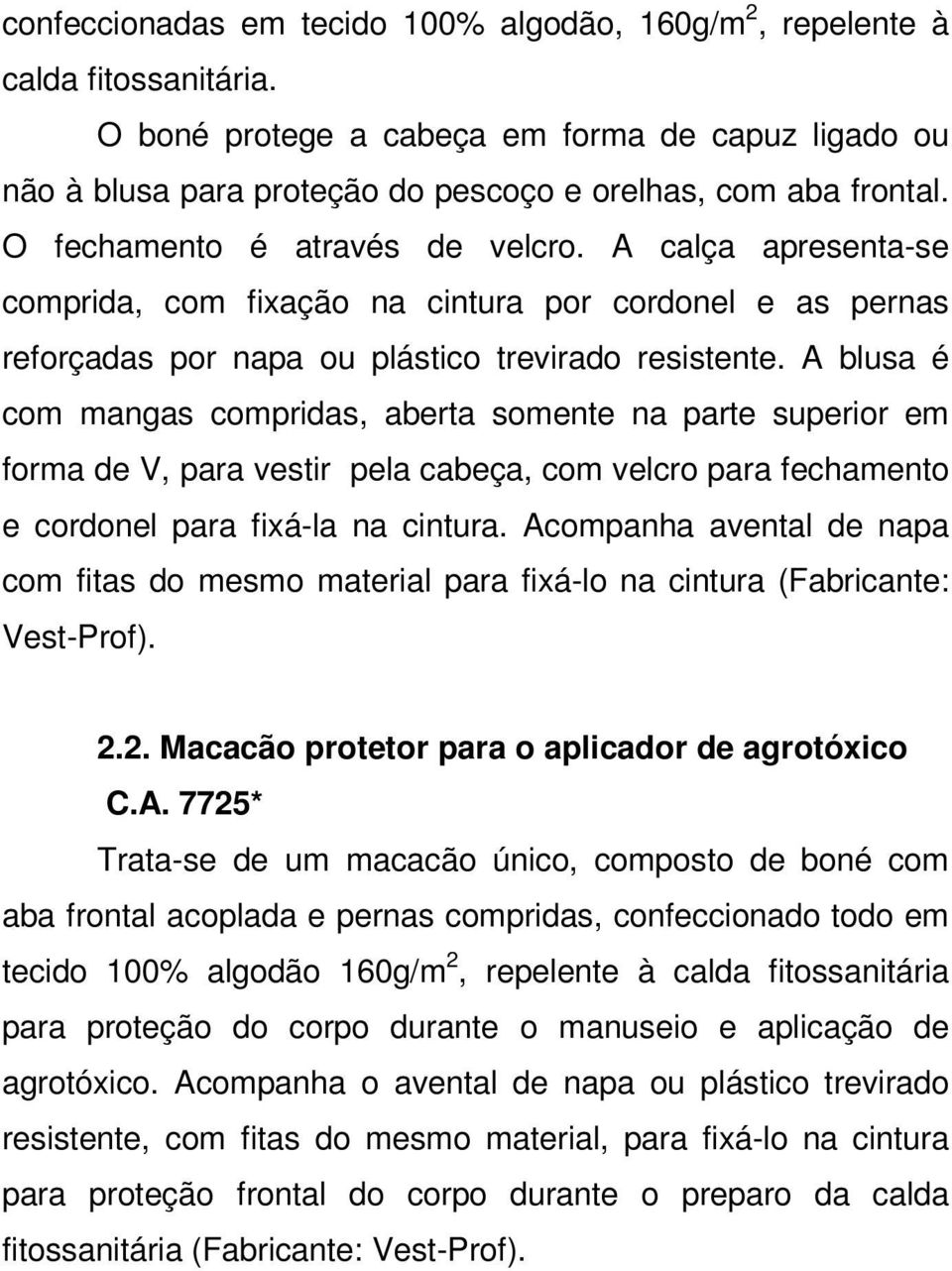 confeccionadas em tecido 100% algodão, 160g/m$^2$, repelente à calda fitossanitária.

O boné protege a cabeça em forma de capuz ligado ou não à blusa para proteção do pescoço e orelhas, com aba frontal. O fechamento é através de velcro. A calça apresenta-se comprida, com fixação na cintura por cordonel e as pernas reforçadas por napa ou plástico trevirado resistente. A blusa é com mangas compridas, aberta somente na parte superior em forma de V, para vestir pela cabeça, com velcro para fechamento e cordonel para fixá-la na cintura. Acompanha avental de napa com fitas do mesmo material para fixá-lo na cintura (Fabricante: Vest-Prof).

2.2. Macacão protetor para o aplicador de agrotóxico C.A. 7725*

Trata-se de um macacão único, composto de boné com aba frontal acoplada e pernas compridas, confeccionado todo em tecido 100% algodão 160g/m$^2$, repelente à calda fitossanitária para proteção do corpo durante o manuseio e aplicação de agrotóxico. Acompanha o avental de napa ou plástico trevirado resistente, com fitas do mesmo material, para fixá-lo na cintura para proteção frontal do corpo durante o preparo da calda fitossanitária (Fabricante: Vest-Prof).